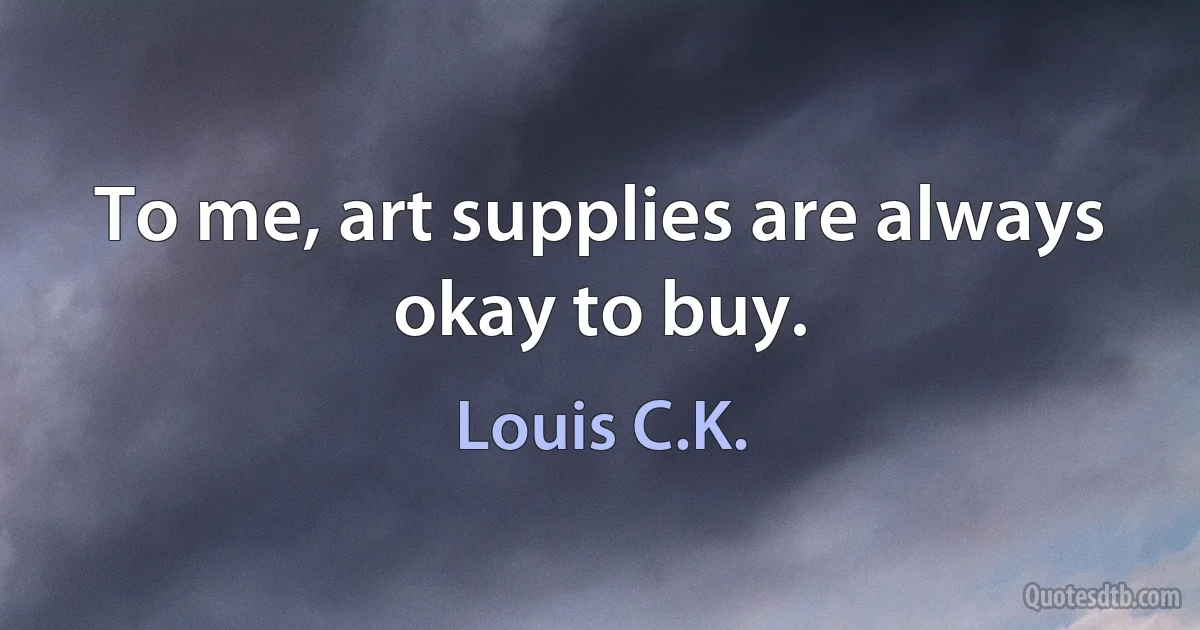 To me, art supplies are always okay to buy.

Louis C.K.

Quotesdtb.com